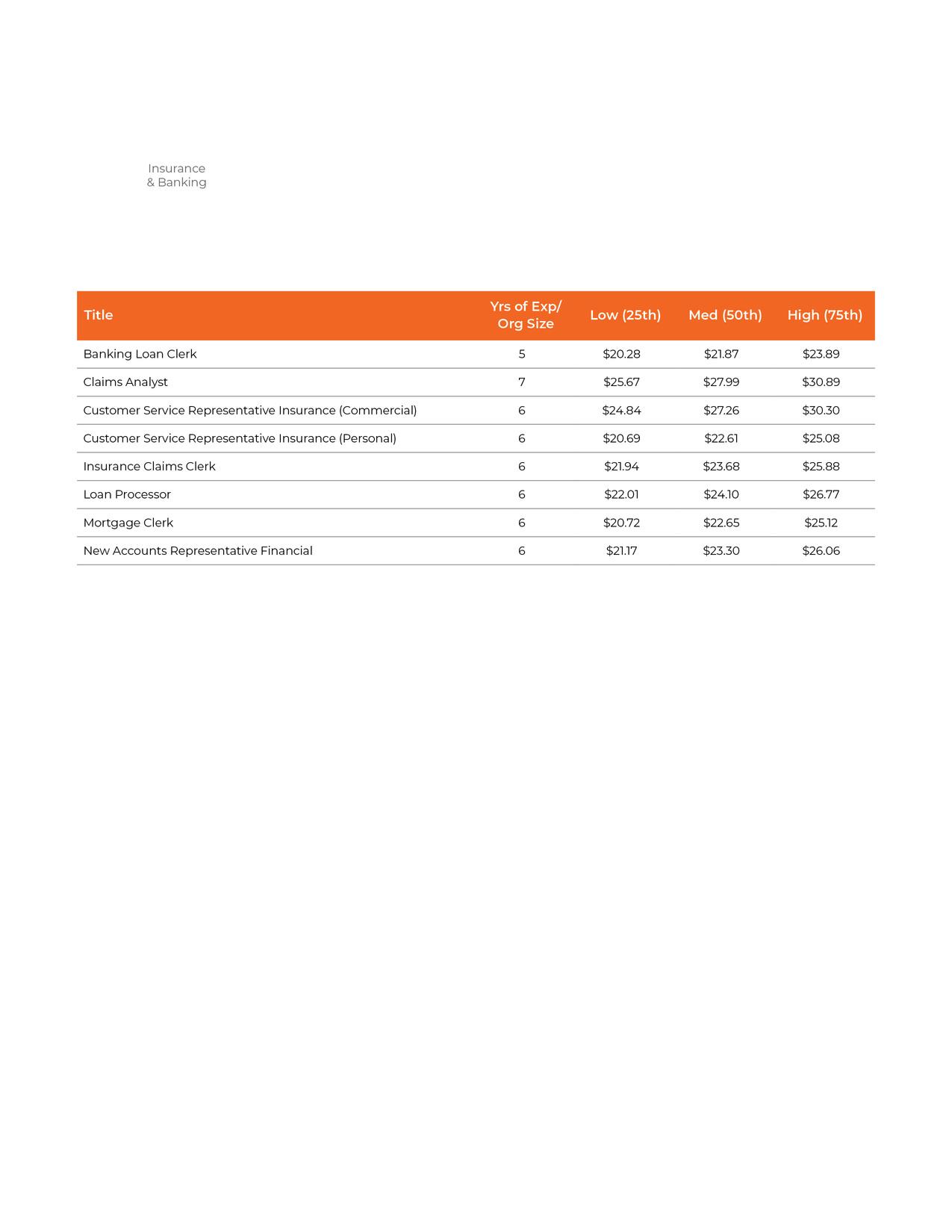 Insurance
& Banking

| Title | Yrs of Exp/ Org Size | Low (25th) | Med (50th) | High (75th) |
|---|---|---|---|---|
| Banking Loan Clerk | 5 | \$20.28 | \$21.87 | \$23.89 |
| Claims Analyst | 7 | \$25.67 | \$27.99 | \$30.89 |
| Customer Service Representative Insurance (Commercial) | 6 | \$24.84 | \$27.26 | \$30.30 |
| Customer Service Representative Insurance (Personal) | 6 | \$20.69 | \$22.61 | \$25.08 |
| Insurance Claims Clerk | 6 | \$21.94 | \$23.68 | \$25.88 |
| Loan Processor | 6 | \$22.01 | \$24.10 | \$26.77 |
| Mortgage Clerk | 6 | \$20.72 | \$22.65 | \$25.12 |
| New Accounts Representative Financial | 6 | \$21.17 | \$23.30 | \$26.06 |